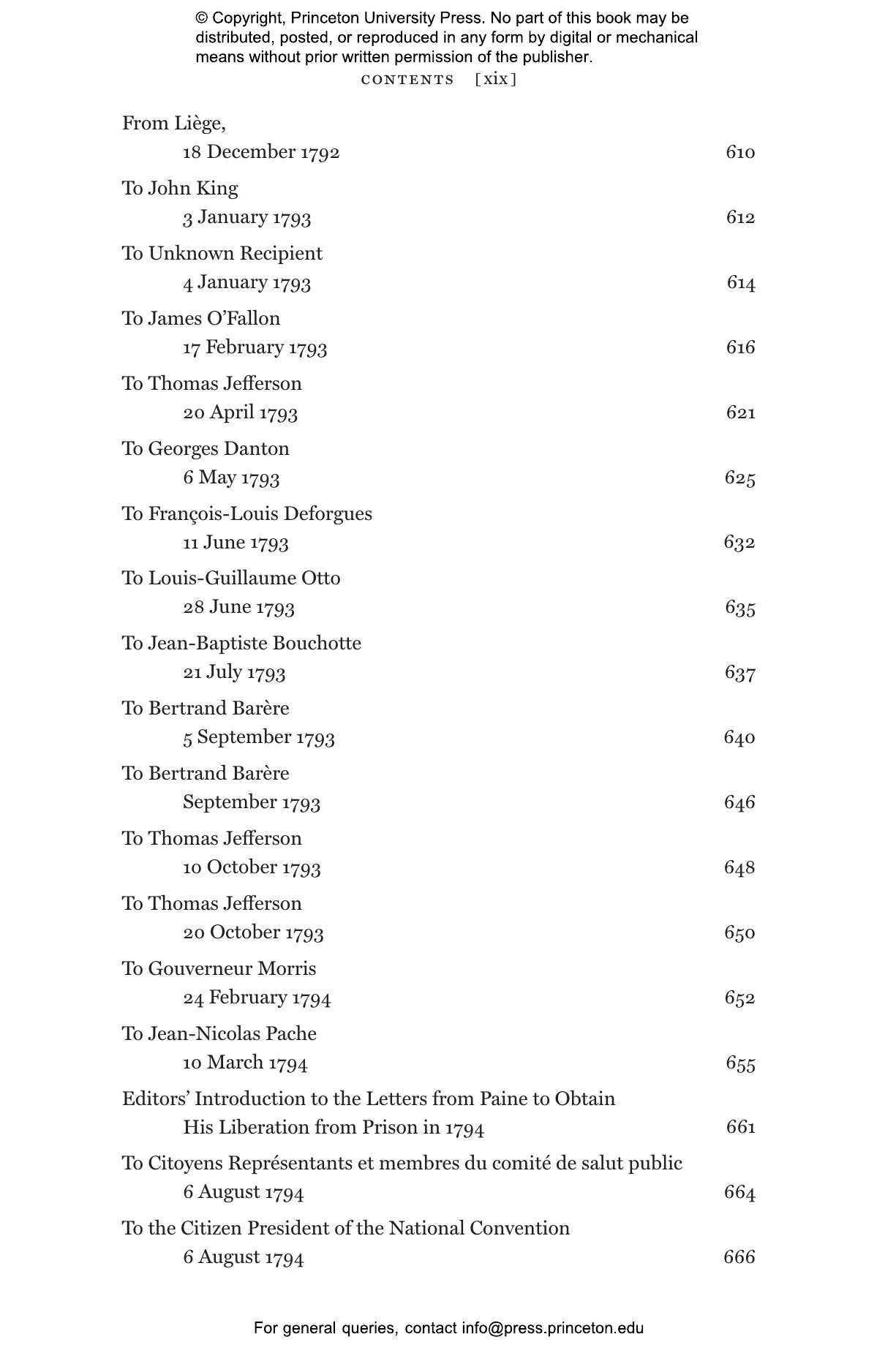 © Copyright, Princeton University Press. No part of this book may be distributed, posted, or reproduced in any form by digital or mechanical means without prior written permission of the publisher.

CONTENTS [xix]

From Liège,
18 December 1792 610

To John King
3 January 1793 612

To Unknown Recipient
4 January 1793 614

To James O'Fallon
17 February 1793 616

To Thomas Jefferson
20 April 1793 621

To Georges Danton
6 May 1793 625

To François-Louis Deforgues
11 June 1793 632

To Louis-Guillaume Otto
28 June 1793 635

To Jean-Baptiste Bouchotte
21 July 1793 637

To Bertrand Barère
5 September 1793 640

To Bertrand Barère
September 1793 646

To Thomas Jefferson
10 October 1793 648

To Thomas Jefferson
20 October 1793 650

To Gouverneur Morris
24 February 1794 652

To Jean-Nicolas Pache
10 March 1794 655

Editors' Introduction to the Letters from Paine to Obtain His Liberation from Prison in 1794 661

To Citoyens Représentants et membres du comité de salut public
6 August 1794 664

To the Citizen President of the National Convention
6 August 1794 666

For general queries, contact info@press.princeton.edu